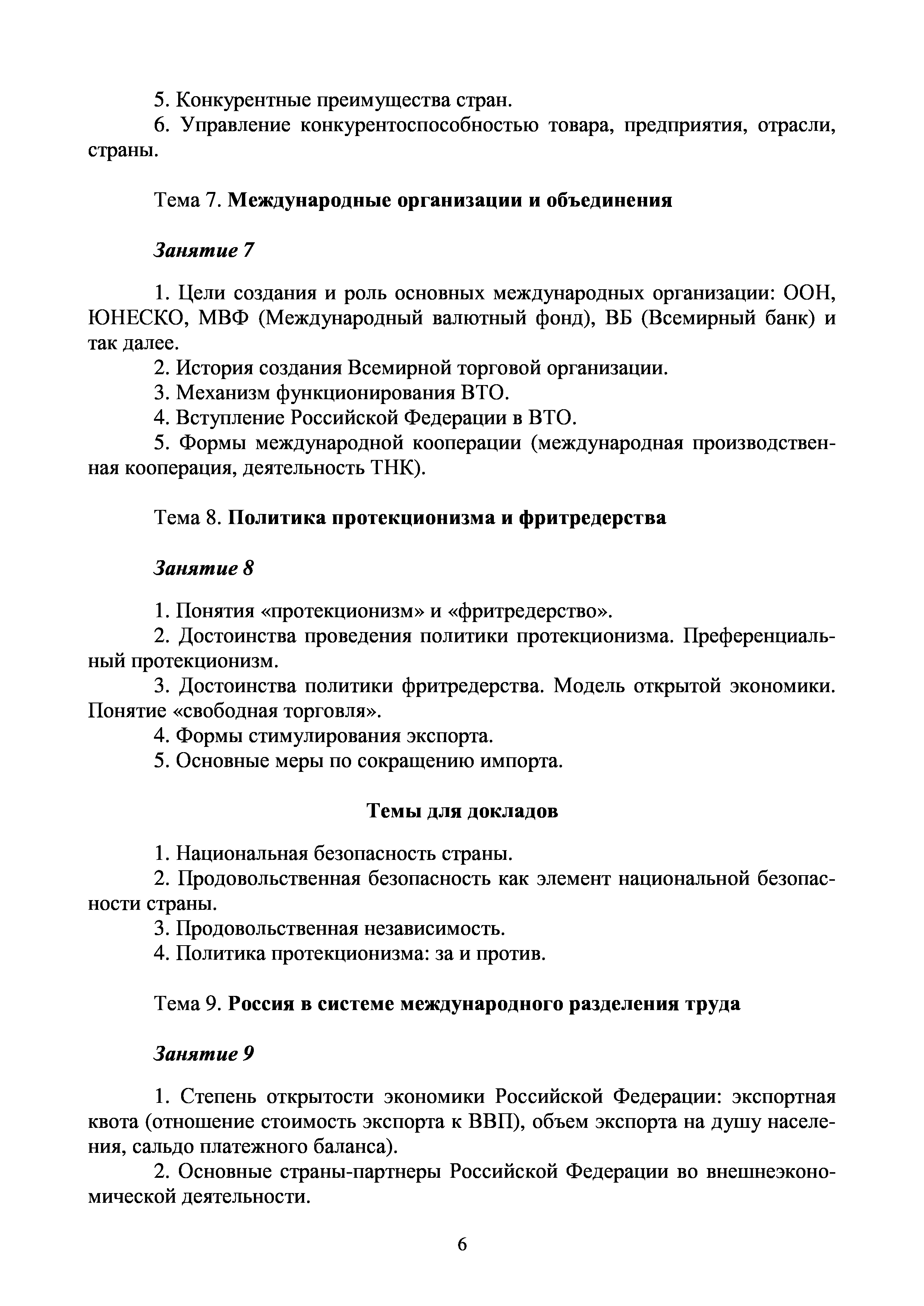 5. Конкурентные преимущества стран.
6. Управление конкурентоспособностью товара, предприятия, отрасли, страны.

Тема 7. Международные организации и объединения

Занятие 7

1. Цели создания и роль основных международных организации: ООН, ЮНЕСКО, МВФ (Международный валютный фонд), ВБ (Всемирный банк) и так далее.
2. История создания Всемирной торговой организации.
3. Механизм функционирования ВТО.
4. Вступление Российской Федерации в ВТО.
5. Формы международной кооперации (международная производственная кооперация, деятельность ТНК).

Тема 8. Политика протекционизма и фритредерства

Занятие 8

1. Понятия «протекционизм» и «фритредерство».
2. Достоинства проведения политики протекционизма. Преференциальный протекционизм.
3. Достоинства политики фритредерства. Модель открытой экономики. Понятие «свободная торговля».
4. Формы стимулирования экспорта.
5. Основные меры по сокращению импорта.

Темы для докладов

1. Национальная безопасность страны.
2. Продовольственная безопасность как элемент национальной безопасности страны.
3. Продовольственная независимость.
4. Политика протекционизма: за и против.

Тема 9. Россия в системе международного разделения труда

Занятие 9

1. Степень открытости экономики Российской Федерации: экспортная квота (отношение стоимость экспорта к ВВП), объем экспорта на душу населения, сальдо платежного баланса).
2. Основные страны-партнеры Российской Федерации во внешнеэкономической деятельности.

6